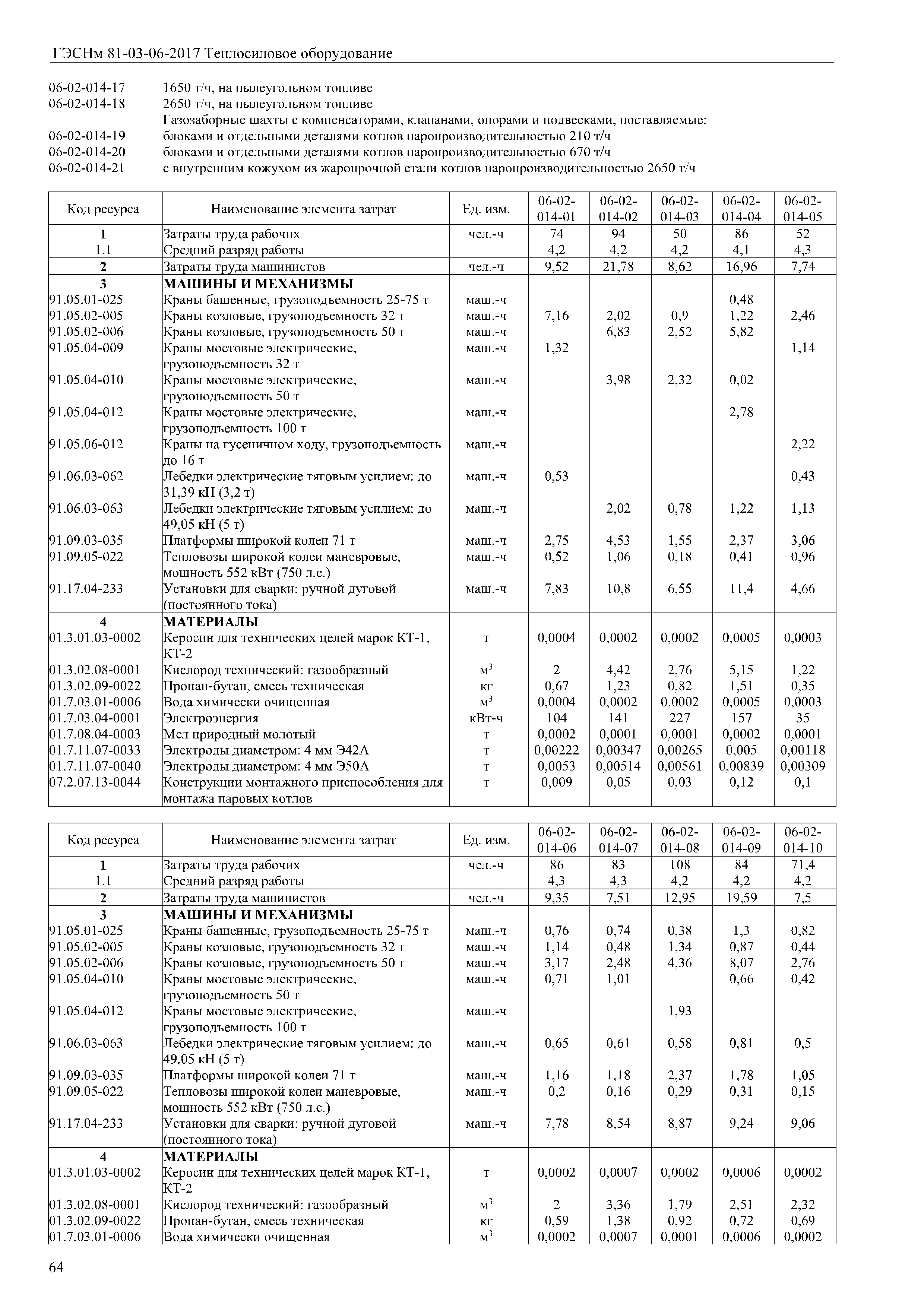 ГЭСНм 81-03-06-2017 Теплосиловое оборудование

06-02-014-17 1650 т/ч, на пылеугольном топливе
06-02-014-18 2650 т/ч, на пылеугольном топливе
Газозаборные шахты с компенсаторами, клапанами, опорами и подвесками, поставляемые:
06-02-014-19 блоками и отдельными деталями котлов паропроизводительностью 210 т/ч
06-02-014-20 блоками и отдельными деталями котлов паропроизводительностью 670 т/ч
06-02-014-21 с внутренним кожухом из жаропрочной стали котлов паропроизводительностью 2650 т/ч

| Код ресурса | Наименование элемента затрат | Ед. изм. | 06-02-014-01 | 06-02-014-02 | 06-02-014-03 | 06-02-014-04 | 06-02-014-05 |
|---|---|---|---|---|---|---|---|
| 1 | Затраты труда рабочих | чел.-ч | 74 | 94 | 50 | 86 | 52 |
| 1.1 | Средний разряд работы | | 4,2 | 4,2 | 4,2 | 4,1 | 4,3 |
| 2 | Затраты труда машинистов | чел.-ч | 9,52 | 21,78 | 8,62 | 16,96 | 7,74 |
| 3 | МАШИНЫ И МЕХАНИЗМЫ | | | | | | |
| 91.05.01-025 | Краны башенные, грузоподъемность 25-75 т | маш.-ч | | | | 0,48 | |
| 91.05.02-005 | Краны козловые, грузоподъемность 32 т | маш.-ч | 7,16 | 2,02 | 0,9 | 1,22 | 2,46 |
| 91.05.02-006 | Краны козловые, грузоподъемность 50 т | маш.-ч | | 6,83 | 2,52 | 5,82 | |
| 91.05.04-009 | Краны мостовые электрические, грузоподъемность 32 т | маш.-ч | 1,32 | | | | 1,14 |
| 91.05.04-010 | Краны мостовые электрические, грузоподъемность 50 т | маш.-ч | | 3,98 | 2,32 | 0,02 | |
| 91.05.04-012 | Краны мостовые электрические, грузоподъемность 100 т | маш.-ч | | | | 2,78 | |
| 91.05.06-012 | Краны на гусеничном ходу, грузоподъемность до 16 т | маш.-ч | | | | | 2,22 |
| 91.06.03-062 | Лебедки электрические тяговым усилием: до 31,39 кН (3,2 т) | маш.-ч | 0,53 | | | | 0,43 |
| 91.06.03-063 | Лебедки электрические тяговым усилием: до 49,05 кН (5 т) | маш.-ч | | 2,02 | 0,78 | 1,22 | 1,13 |
| 91.09.03-035 | Платформы широкой колеи 71 т | маш.-ч | 2,75 | 4,53 | 1,55 | 2,37 | 3,06 |
| 91.09.05-022 | Тепловозы широкой колеи маневровые, мощность 552 кВт (750 л.с.) | маш.-ч | 0,52 | 1,06 | 0,18 | 0,41 | 0,96 |
| 91.17.04-233 | Установки для сварки: ручной дуговой (постоянного тока) | маш.-ч | 7,83 | 10,8 | 6,55 | 11,4 | 4,66 |
| 4 | МАТЕРИАЛЫ | | | | | | |
| 01.3.01.03-0002 | Керосин для технических целей марок КТ-1, КТ-2 | т | 0,0004 | 0,0002 | 0,0002 | 0,0005 | 0,0003 |
| 01.3.02.08-0001 | Кислород технический: газообразный | $м^3$ | 2 | 4,42 | 2,76 | 5,15 | 1,22 |
| 01.3.02.09-0022 | Пропан-бутан, смесь техническая | кг | 0,67 | 1,23 | 0,82 | 1,51 | 0,35 |
| 01.7.03.01-0006 | Вода химически очищенная | $м^3$ | 0,0004 | 0,0002 | 0,0002 | 0,0005 | 0,0003 |
| 01.7.03.04-0001 | Электроэнергия | кВт-ч | 104 | 141 | 227 | 157 | 35 |
| 01.7.08.04-0003 | Мел природный молотый | т | 0,0002 | 0,0001 | 0,0001 | 0,0002 | 0,0001 |
| 01.7.11.07-0033 | Электроды диаметром: 4 мм Э42А | т | 0,00222 | 0,00347 | 0,00265 | 0,005 | 0,00118 |
| 01.7.11.07-0040 | Электроды диаметром: 4 мм Э50А | т | 0,0053 | 0,00514 | 0,00561 | 0,00839 | 0,00309 |
| 07.2.07.13-0044 | Конструкции монтажного приспособления для монтажа паровых котлов | т | 0,009 | 0,05 | 0,03 | 0,12 | 0,1 |

| Код ресурса | Наименование элемента затрат | Ед. изм. | 06-02-014-06 | 06-02-014-07 | 06-02-014-08 | 06-02-014-09 | 06-02-014-10 |
|---|---|---|---|---|---|---|---|
| 1 | Затраты труда рабочих | чел.-ч | 86 | 83 | 108 | 84 | 71,4 |
| 1.1 | Средний разряд работы | | 4,3 | 4,3 | 4,2 | 4,2 | 4,2 |
| 2 | Затраты труда машинистов | чел.-ч | 9,35 | 7,51 | 12,95 | 19,59 | 7,5 |
| 3 | МАШИНЫ И МЕХАНИЗМЫ | | | | | | |
| 91.05.01-025 | Краны башенные, грузоподъемность 25-75 т | маш.-ч | 0,76 | 0,74 | 0,38 | 1,3 | 0,82 |
| 91.05.02-005 | Краны козловые, грузоподъемность 32 т | маш.-ч | 1,14 | 0,48 | 1,34 | 0,87 | 0,44 |
| 91.05.02-006 | Краны козловые, грузоподъемность 50 т | маш.-ч | 3,17 | 2,48 | 4,36 | 8,07 | 2,76 |
| 91.05.04-010 | Краны мостовые электрические, грузоподъемность 50 т | маш.-ч | 0,71 | 1,01 | | 0,66 | 0,42 |
| 91.05.04-012 | Краны мостовые электрические, грузоподъемность 100 т | маш.-ч | | | 1,93 | | |
| 91.06.03-063 | Лебедки электрические тяговым усилием: до 49,05 кН (5 т) | маш.-ч | 0,65 | 0,61 | 0,58 | 0,81 | 0,5 |
| 91.09.03-035 | Платформы широкой колеи 71 т | маш.-ч | 1,16 | 1,18 | 2,37 | 1,78 | 1,05 |
| 91.09.05-022 | Тепловозы широкой колеи маневровые, мощность 552 кВт (750 л.с.) | маш.-ч | 0,2 | 0,16 | 0,29 | 0,31 | 0,15 |
| 91.17.04-233 | Установки для сварки: ручной дуговой (постоянного тока) | маш.-ч | 7,78 | 8,54 | 8,87 | 9,24 | 9,06 |
| 4 | МАТЕРИАЛЫ | | | | | | |
| 01.3.01.03-0002 | Керосин для технических целей марок КТ-1, КТ-2 | т | 0,0002 | 0,0007 | 0,0002 | 0,0006 | 0,0002 |
| 01.3.02.08-0001 | Кислород технический: газообразный | $м^3$ | 2 | 3,36 | 1,79 | 2,51 | 2,32 |
| 01.3.02.09-0022 | Пропан-бутан, смесь техническая | кг | 0,59 | 1,38 | 0,92 | 0,72 | 0,69 |
| 01.7.03.01-0006 | Вода химически очищенная | $м^3$ | 0,0002 | 0,0007 | 0,0001 | 0,0006 | 0,0002 |

64